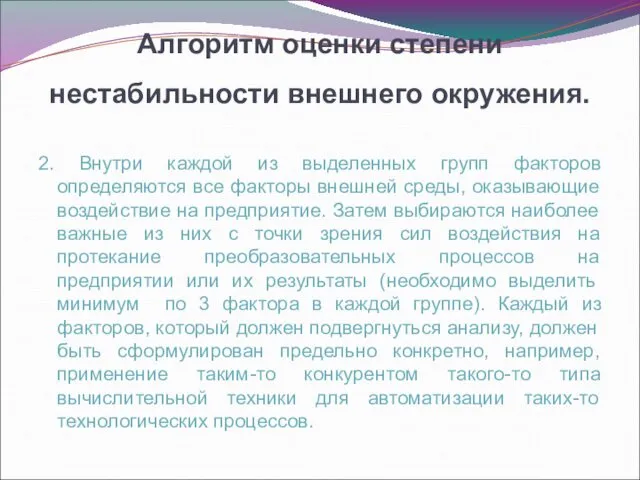 Алгоритм оценки степени нестабильности внешнего окружения.

2. Внутри каждой из выделенных групп факторов определяются все факторы внешней среды, оказывающие воздействие на предприятие. Затем выбираются наиболее важные из них с точки зрения сил воздействия на протекание преобразовательных процессов на предприятии или их результаты (необходимо выделить минимум по 3 фактора в каждой группе). Каждый из факторов, который должен подвергнуться анализу, должен быть сформулирован предельно конкретно, например, применение таким-то конкурентом такого-то типа вычислительной техники для автоматизации таких-то технологических процессов.